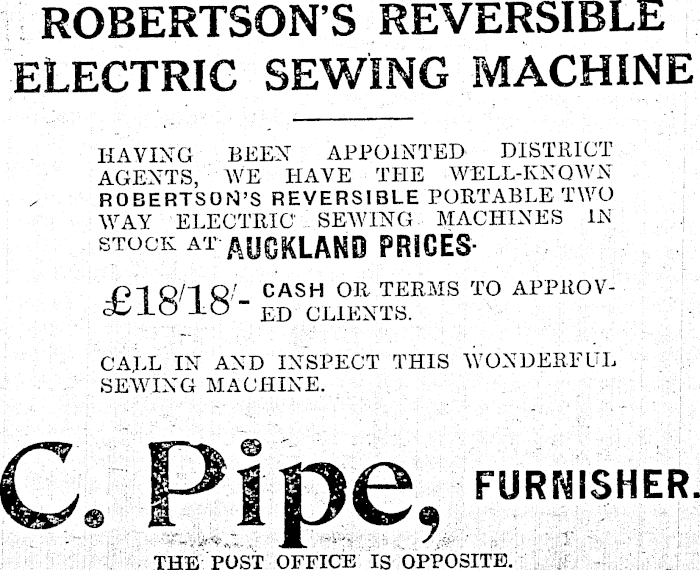 ROBERTSON'S REVERSIBLE ELECTRIC SEWING MACHINE

HAVING BEEN APPOINTED DISTRICT AGENTS, WE HAVE THE WELL-KNOWN ROBERTSON'S REVERSIBLE PORTABLE TWO WAY ELECTRIC SEWING MACHINES IN STOCK AT AUCKLAND PRICES.

£18/18/- CASH OR TERMS TO APPROVED CLIENTS.

CALL IN AND INSPECT THIS WONDERFUL SEWING MACHINE.

C. Pipe, FURNISHER.

THE POST OFFICE IS OPPOSITE.